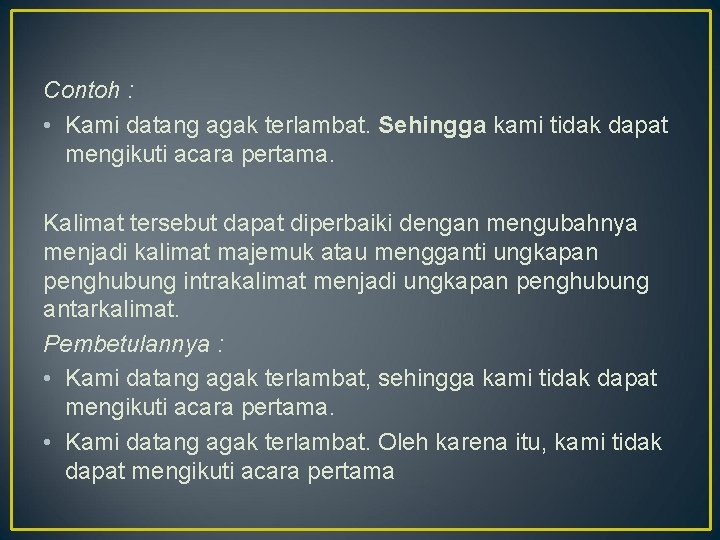 Contoh :

• Kami datang agak terlambat. Sehingga kami tidak dapat mengikuti acara pertama.

Kalimat tersebut dapat diperbaiki dengan mengubahnya menjadi kalimat majemuk atau mengganti ungkapan penghubung intrakalimat menjadi ungkapan penghubung antarkalimat.

Pembetulannya :

• Kami datang agak terlambat, sehingga kami tidak dapat mengikuti acara pertama.

• Kami datang agak terlambat. Oleh karena itu, kami tidak dapat mengikuti acara pertama